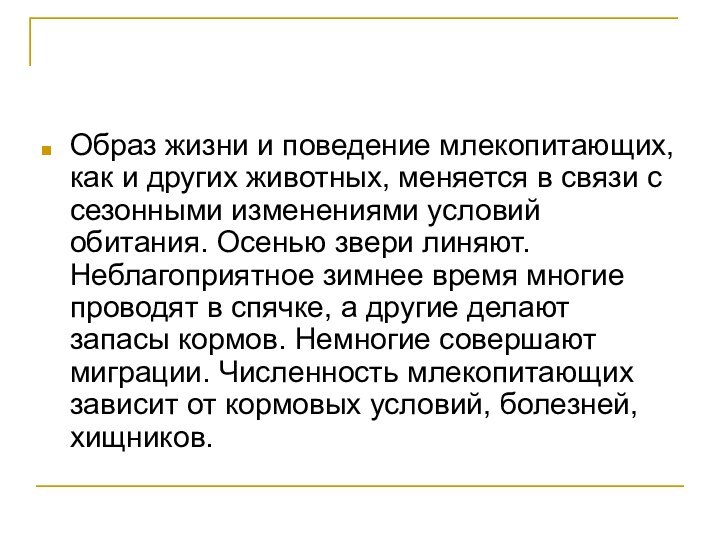 Образ жизни и поведение млекопитающих, как и других животных, меняется в связи с сезонными изменениями условий обитания. Осенью звери линяют. Неблагоприятное зимнее время многие проводят в спячке, а другие делают запасы кормов. Немногие совершают миграции. Численность млекопитающих зависит от кормовых условий, болезней, хищников.